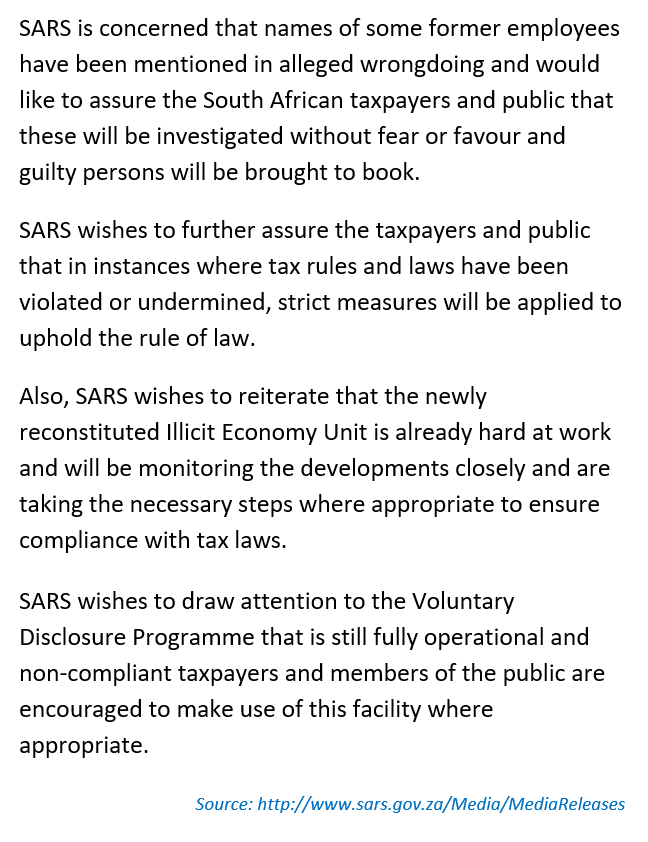 SARS is concerned that names of some former employees have been mentioned in alleged wrongdoing and would like to assure the South African taxpayers and public that these will be investigated without fear or favour and guilty persons will be brought to book.

SARS wishes to further assure the taxpayers and public that in instances where tax rules and laws have been violated or undermined, strict measures will be applied to uphold the rule of law.

Also, SARS wishes to reiterate that the newly reconstituted Illicit Economy Unit is already hard at work and will be monitoring the developments closely and are taking the necessary steps where appropriate to ensure compliance with tax laws.

SARS wishes to draw attention to the Voluntary Disclosure Programme that is still fully operational and non-compliant taxpayers and members of the public are encouraged to make use of this facility where appropriate.

Source: http://www.sars.gov.za/Media/MediaReleases